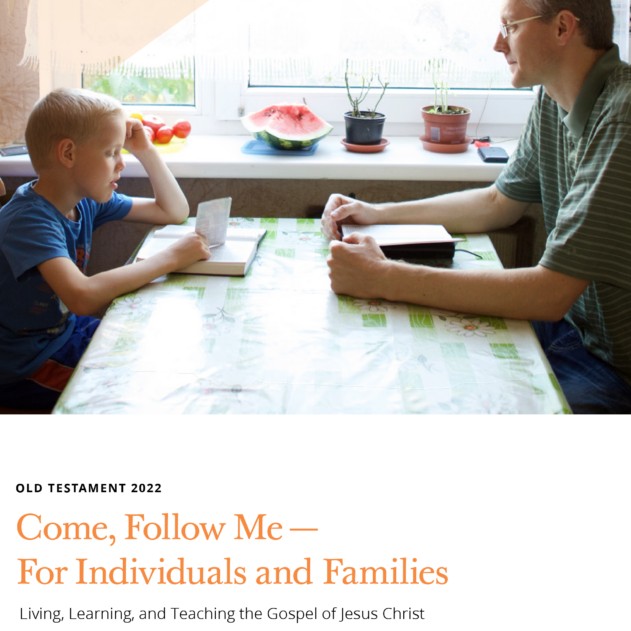 OLD TESTAMENT 2022

Come, Follow Me—
For Individuals and Families

Living, Learning, and Teaching the Gospel of Jesus Christ